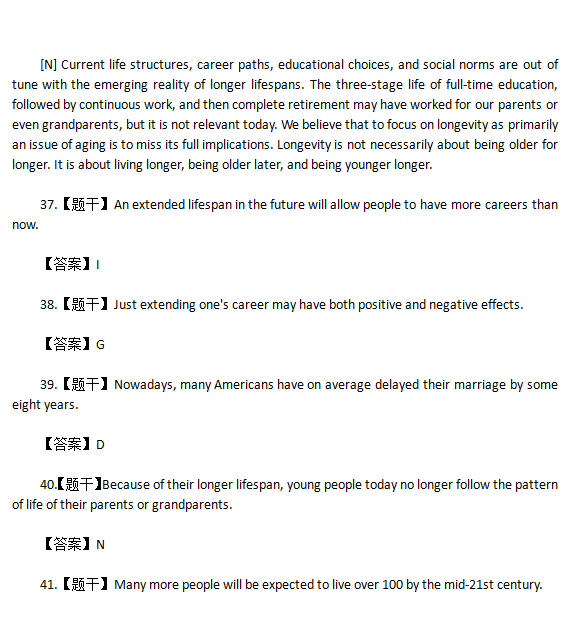 [N] Current life structures, career paths, educational choices, and social norms are out of tune with the emerging reality of longer lifespans. The three-stage life of full-time education, followed by continuous work, and then complete retirement may have worked for our parents or even grandparents, but it is not relevant today. We believe that to focus on longevity as primarily an issue of aging is to miss its full implications. Longevity is not necessarily about being older for longer. It is about living longer, being older later, and being younger longer.

37.【题干】An extended lifespan in the future will allow people to have more careers than now.

【答案】I

38.【题干】Just extending one's career may have both positive and negative effects.

【答案】G

39.【题干】Nowadays, many Americans have on average delayed their marriage by some eight years.

【答案】D

40.【题干】Because of their longer lifespan, young people today no longer follow the pattern of life of their parents or grandparents.

【答案】N

41.【题干】Many more people will be expected to live over 100 by the mid-21st century.